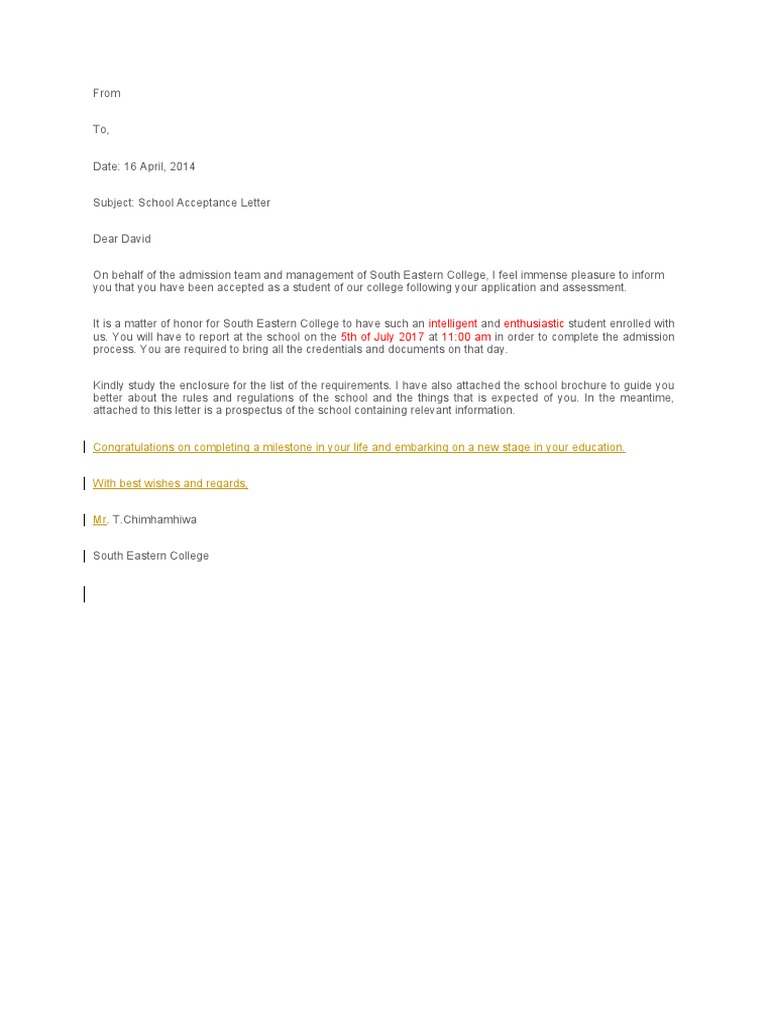 From

To,

Date: 16 April, 2014

Subject: School Acceptance Letter

Dear David

On behalf of the admission team and management of South Eastern College, I feel immense pleasure to inform you that you have been accepted as a student of our college following your application and assessment.

It is a matter of honor for South Eastern College to have such an intelligent and enthusiastic student enrolled with us. You will have to report at the school on the 5th of July 2017 at 11:00 am in order to complete the admission process. You are required to bring all the credentials and documents on that day.

Kindly study the enclosure for the list of the requirements. I have also attached the school brochure to guide you better about the rules and regulations of the school and the things that is expected of you. In the meantime, attached to this letter is a prospectus of the school containing relevant information.

Congratulations on completing a milestone in your life and embarking on a new stage in your education.

With best wishes and regards,

Mr. T.Chimhamhiwa

South Eastern College